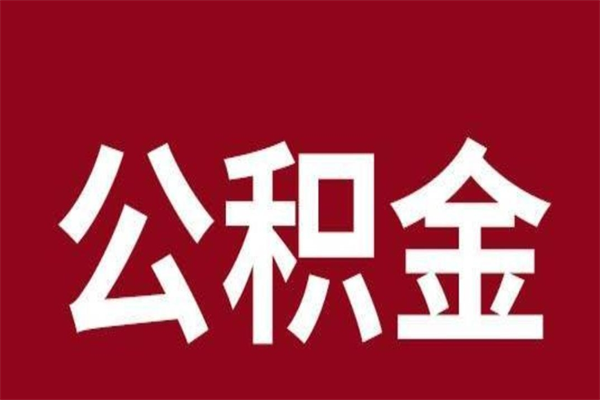 公积金